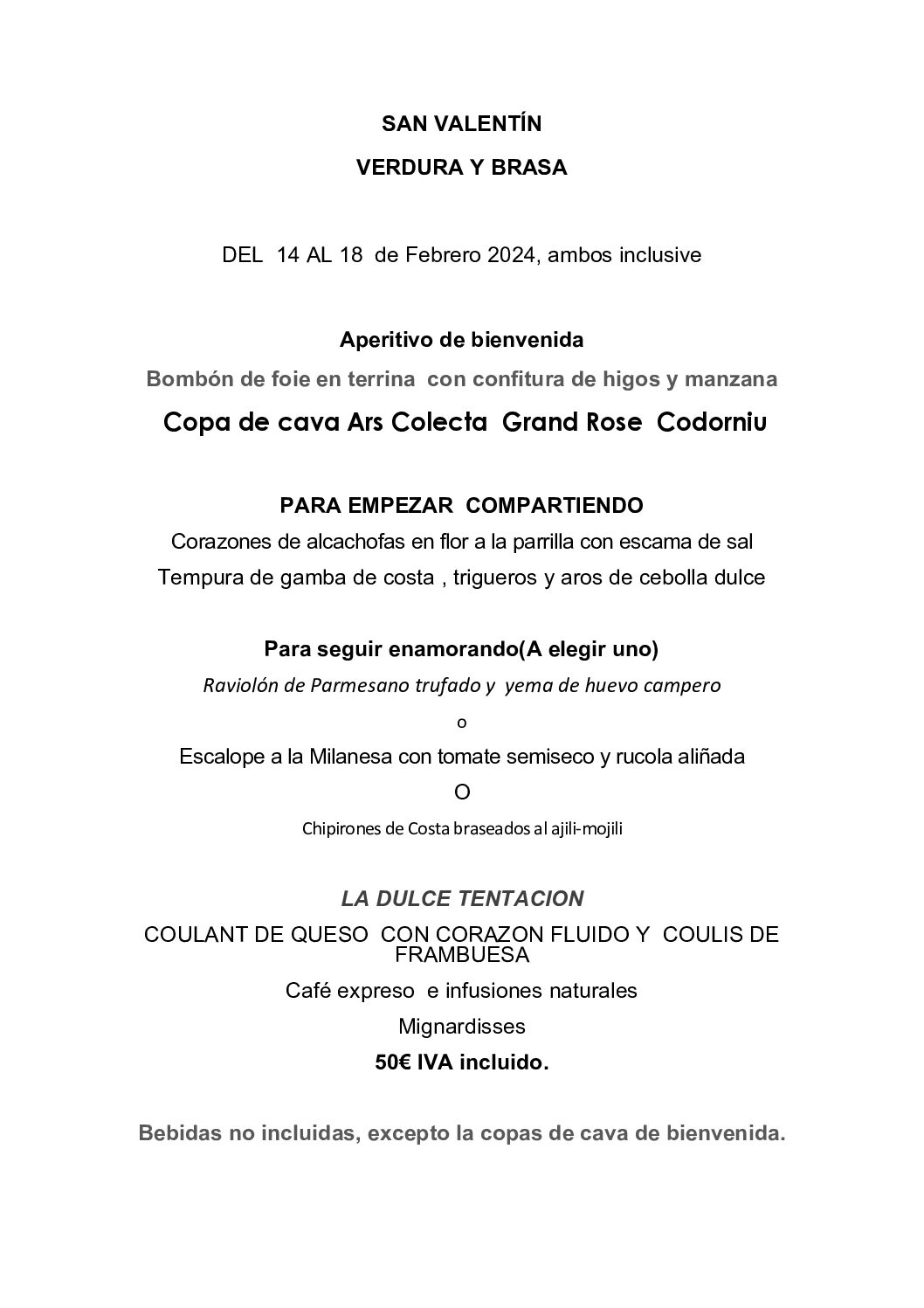 SAN VALENTÍN

VERDURA Y BRASA

DEL 14 AL 18 de Febrero 2024, ambos inclusive

Aperitivo de bienvenida

Bombón de foie en terrina con confitura de higos y manzana

Copa de cava Ars Colecta Grand Rose Codorniu

PARA EMPEZAR COMPARTIENDO

Corazones de alcachofas en flor a la parrilla con escama de sal

Tempura de gamba de costa , trigueros y aros de cebolla dulce

Para seguir enamorando(A elegir uno)

Raviolón de Parmesano trufado y yema de huevo campero

o

Escalope a la Milanesa con tomate semiseco y rucola aliñada

O

Chipirones de Costa braseados al ajili-mojili

LA DULCE TENTACION

COULANT DE QUESO CON CORAZON FLUIDO Y COULIS DE FRAMBUESA

Café expreso e infusiones naturales

Mignardisses

50€ IVA incluido.

Bebidas no incluidas, excepto la copas de cava de bienvenida.